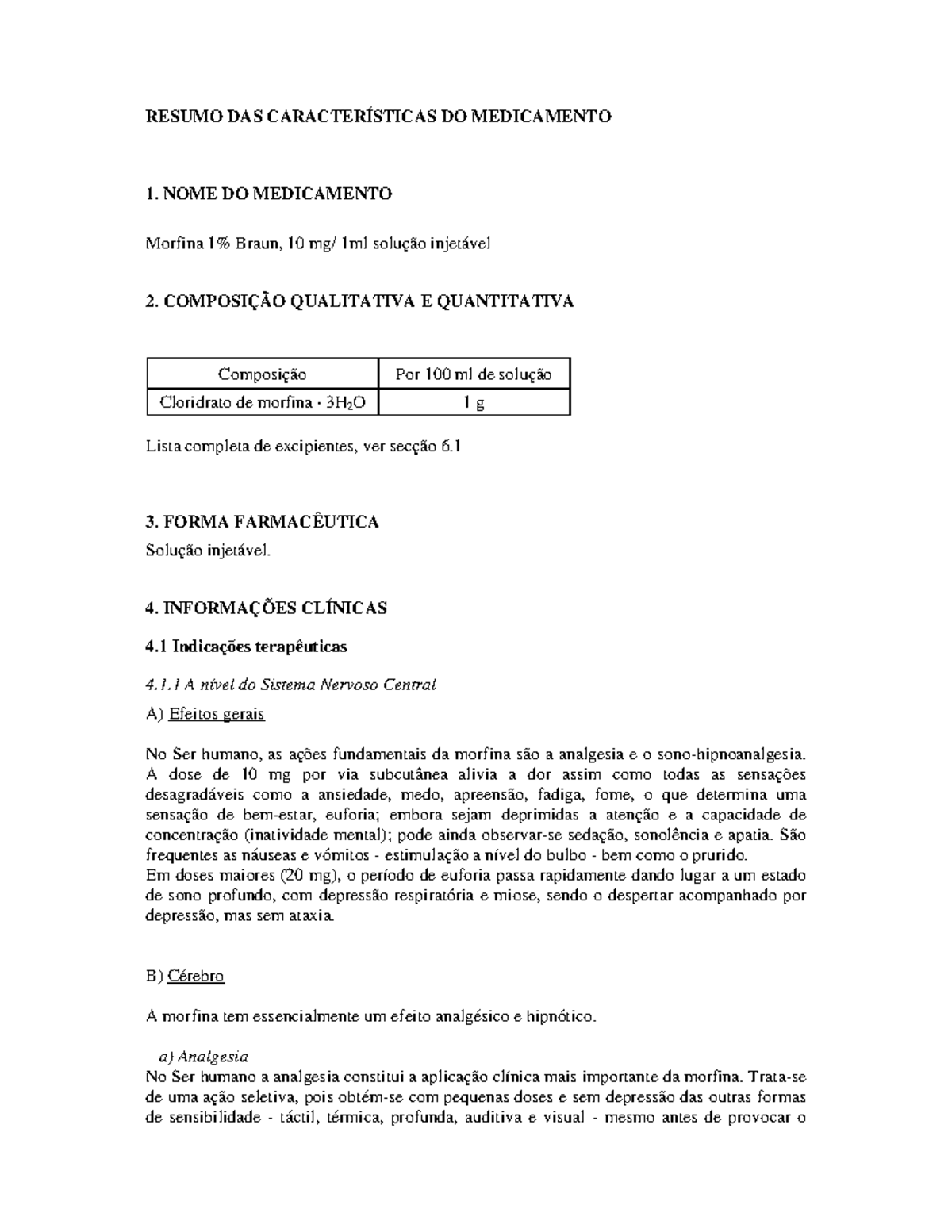 RESUMO DAS CARACTERÍSTICAS DO MEDICAMENTO

1. NOME DO MEDICAMENTO

Morfina 1% Braun, 10 mg/ 1ml solução injetável

2. COMPOSIÇÃO QUALITATIVA E QUANTITATIVA

| Composição | Por 100 ml de solução |
|---|---|
| Cloridrato de morfina · $3H_2O$ | 1 g |

Lista completa de excipientes, ver secção 6.1

3. FORMA FARMACÊUTICA
Solução injetável.

4. INFORMAÇÕES CLÍNICAS

4.1 Indicações terapêuticas

4.1.1 A nível do Sistema Nervoso Central

A) Efeitos gerais

No Ser humano, as ações fundamentais da morfina são a analgesia e o sono-hipnoanalgesia. A dose de 10 mg por via subcutânea alivia a dor assim como todas as sensações desagradáveis como a ansiedade, medo, apreensão, fadiga, fome, o que determina uma sensação de bem-estar, euforia; embora sejam deprimidas a atenção e a capacidade de concentração (inatividade mental); pode ainda observar-se sedação, sonolência e apatia. São frequentes as náuseas e vómitos - estimulação a nível do bulbo - bem como o prurido.
Em doses maiores (20 mg), o período de euforia passa rapidamente dando lugar a um estado de sono profundo, com depressão respiratória e miose, sendo o despertar acompanhado por depressão, mas sem ataxia.

B) Cérebro

A morfina tem essencialmente um efeito analgésico e hipnótico.

a) Analgesia
No Ser humano a analgesia constitui a aplicação clínica mais importante da morfina. Trata-se de uma ação seletiva, pois obtém-se com pequenas doses e sem depressão das outras formas de sensibilidade - táctil, térmica, profunda, auditiva e visual - mesmo antes de provocar o